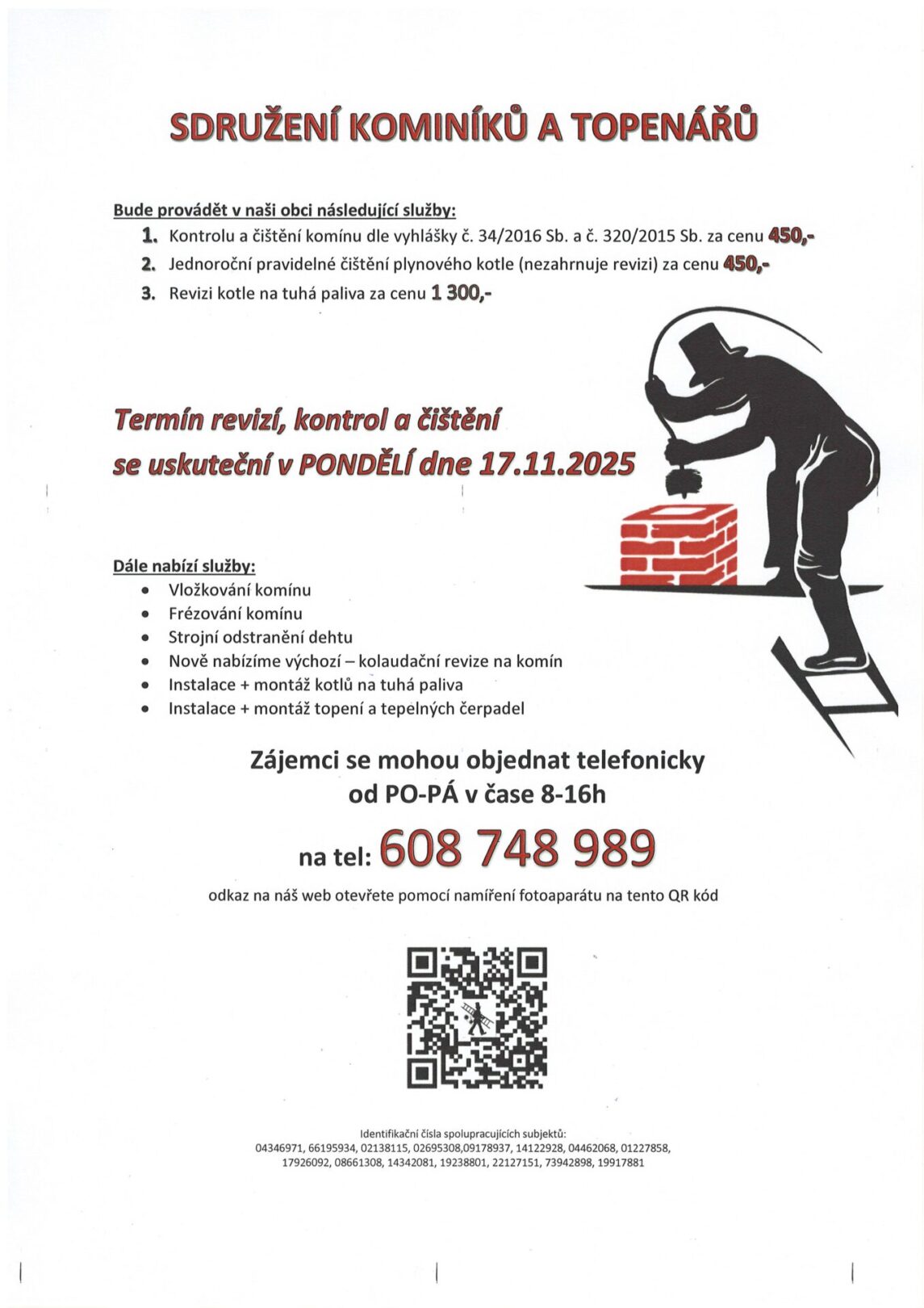 SDRUŽENÍ KOMINÍKŮ A TOPENÁŘŮ

Bude provádět v naši obci následující služby:

1. Kontrolu a čištění komínu dle vyhlášky č. 34/2016 Sb. a č. 320/2015 Sb. za cenu 450,-
2. Jednoroční pravidelné čištění plynového kotle (nezahrnuje revizi) za cenu 450,-
3. Revizi kotle na tuhá paliva za cenu 1 300,-

Termín revizí, kontrol a čištění se uskuteční v PONDĚLÍ dne 17.11.2025

Dále nabízí služby:

- Vložkování komínu
- Frézování komínu
- Strojní odstranění dehtu
- Nově nabízíme výchozí – kolaudační revize na komín
- Instalace + montáž kotlů na tuhá paliva
- Instalace + montáž topení a tepelných čerpadel

Zájemci se mohou objednat telefonicky od PO-PÁ v čase 8-16h

na tel: 608 748 989

odkaz na náš web otevřete pomocí namíření fotoaparátu na tento QR kód

Identifikační čísla spolupracujících subjektů:
04346971, 66195934, 02138115, 02695308,09178937, 14122928, 04462068, 01227858, 17926092, 08661308, 14342081, 19238801, 22127151, 73942898, 19917881